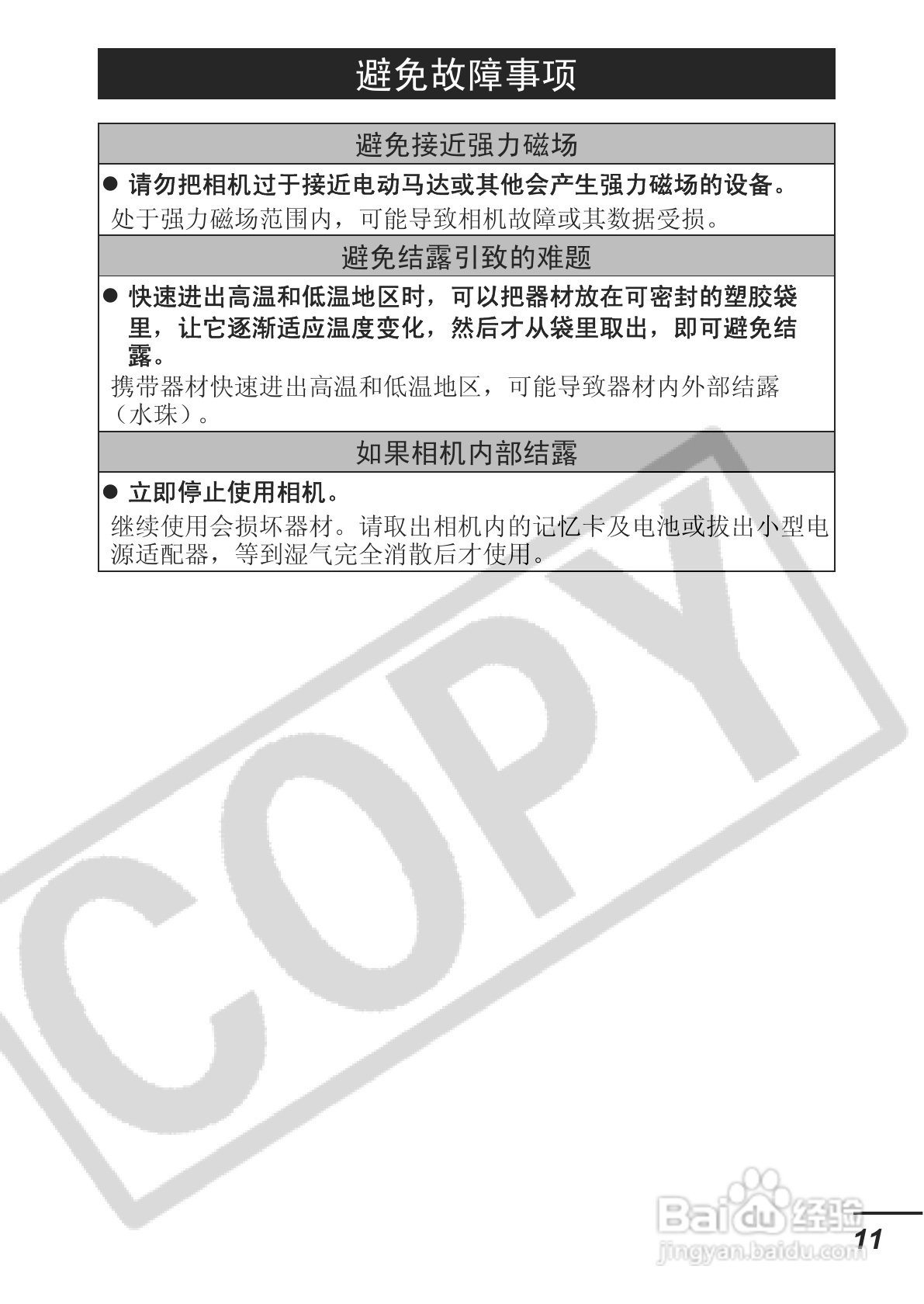 避免故障事项

避免接近强力磁场

• 请勿把相机过于接近电动马达或其他会产生强力磁场的设备。

处于强力磁场范围内，可能导致相机故障或其数据受损。

避免结露引致的难题

• 快速进出高温和低温地区时，可以把器材放在可密封的塑胶袋里，让它逐渐适应温度变化，然后才从袋里取出，即可避免结露。

携带器材快速进出高温和低温地区，可能导致器材内外部结露（水珠）。

如果相机内部结露

• 立即停止使用相机。

继续使用会损坏器材。请取出相机内的记忆卡及电池或拔出小型电源适配器，等到湿气完全消散后才使用。

11

COPY

Baidu经验
jingyan.baidu.com